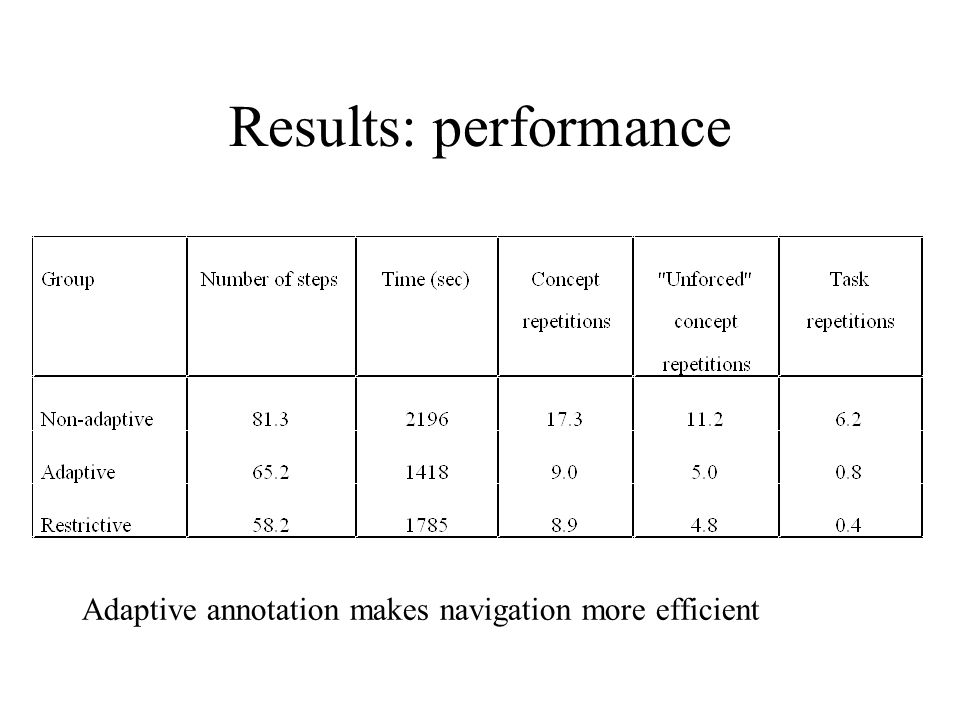 Results: performance

| Group | Number of steps | Time (sec) | Concept repetitions | "Unforced" concept repetitions | Task repetitions |
|---|---|---|---|---|---|
| Non-adaptive | 81.3 | 2196 | 17.3 | 11.2 | 6.2 |
| Adaptive | 65.2 | 1418 | 9.0 | 5.0 | 0.8 |
| Restrictive | 58.2 | 1785 | 8.9 | 4.8 | 0.4 |

Adaptive annotation makes navigation more efficient